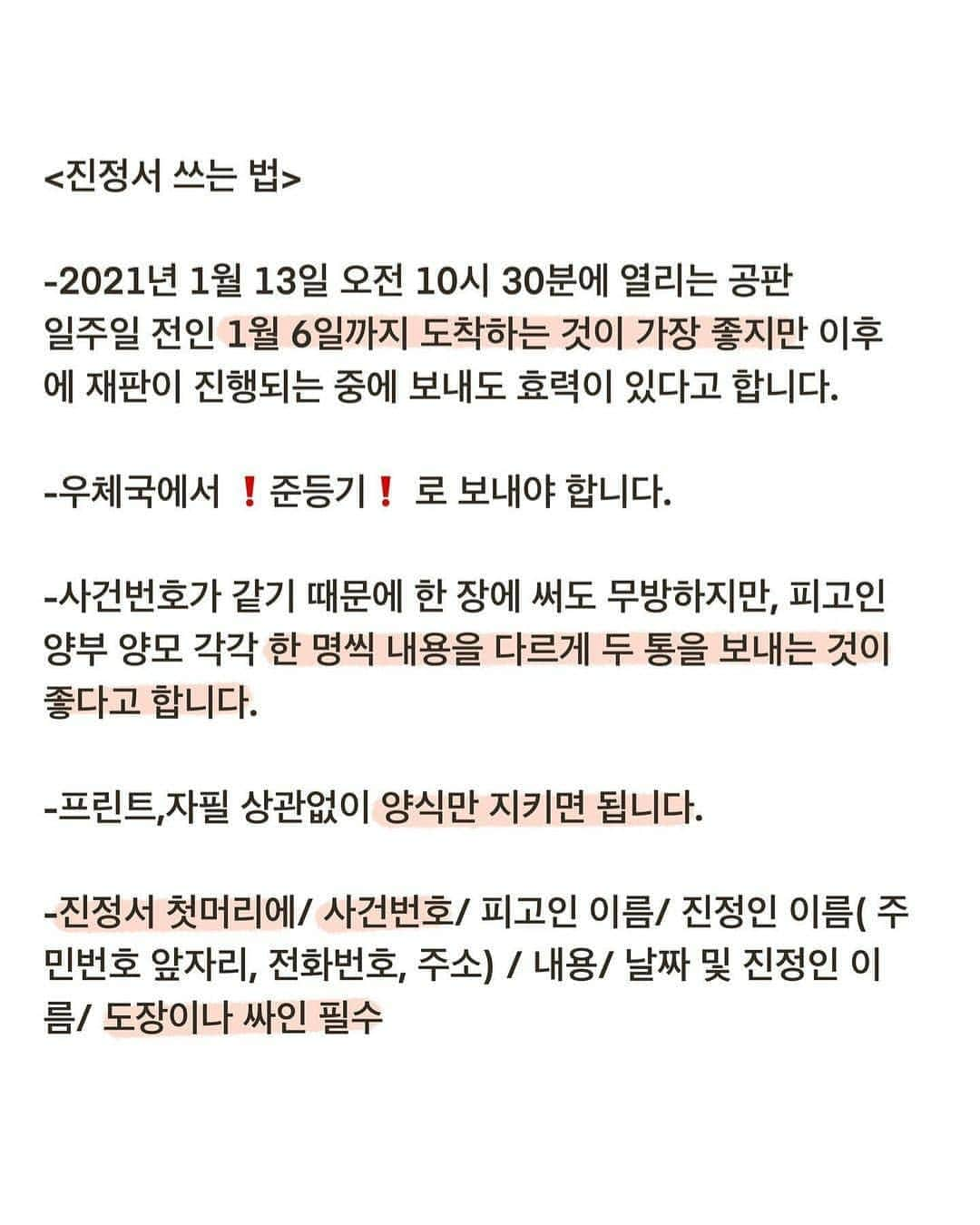 <진정서 쓰는 법>

-2021년 1월 13일 오전 10시 30분에 열리는 공판 일주일 전인 1월 6일까지 도착하는 것이 가장 좋지만 이후에 재판이 진행되는 중에 보내도 효력이 있다고 합니다.

-우체국에서 ❗준등기❗ 로 보내야 합니다.

-사건번호가 같기 때문에 한 장에 써도 무방하지만, 피고인 양부 양모 각각 한 명씩 내용을 다르게 두 통을 보내는 것이 좋다고 합니다.

-프린트,자필 상관없이 양식만 지키면 됩니다.

-진정서 첫머리에/ 사건번호/ 피고인 이름/ 진정인 이름( 주민번호 앞자리, 전화번호, 주소) / 내용/ 날짜 및 진정인 이름/ 도장이나 싸인 필수